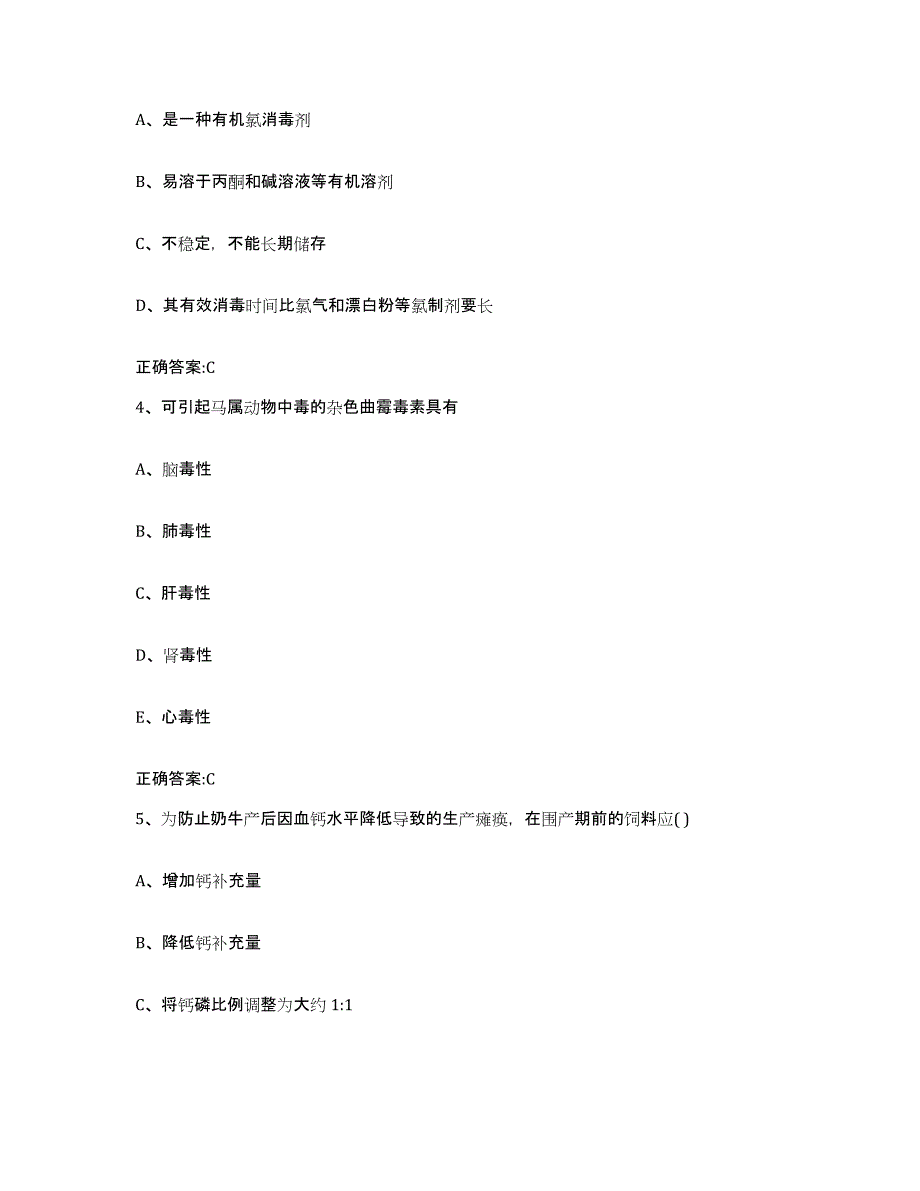 A、是一种有机氯消毒剂

B、易溶于丙酮和碱溶液等有机溶剂

C、不稳定，不能长期储存

D、其有效消毒时间比氯气和漂白粉等氯制剂要长

正确答案:C

4、可引起马属动物中毒的杂色曲霉毒素具有

A、脑毒性

B、肺毒性

C、肝毒性

D、肾毒性

E、心毒性

正确答案:C

5、为防止奶牛产后因血钙水平降低导致的生产瘫痪，在围产期前的饲料应( )

A、增加钙补充量

B、降低钙补充量

C、将钙磷比例调整为大约 1:1